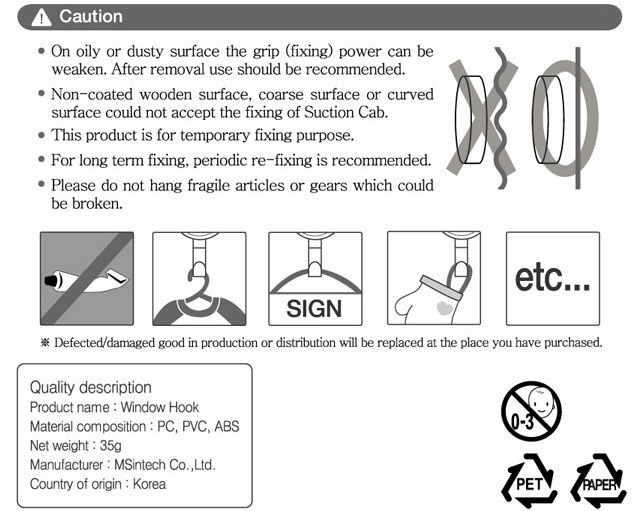 Caution

• On oily or dusty surface the grip (fixing) power can be weaken. After removal use should be recommended.

• Non-coated wooden surface, coarse surface or curved surface could not accept the fixing of Suction Cab.

• This product is for temporary fixing purpose.

• For long term fixing, periodic re-fixing is recommended.

• Please do not hang fragile articles or gears which could be broken.

SIGN

etc...

※ Defected/damaged good in production or distribution will be replaced at the place you have purchased.

Quality description
Product name : Window Hook
Material composition : PC, PVC, ABS
Net weight : 35g
Manufacturer : MSintech Co.,Ltd.
Country of origin : Korea

0-3

PET

PAPER